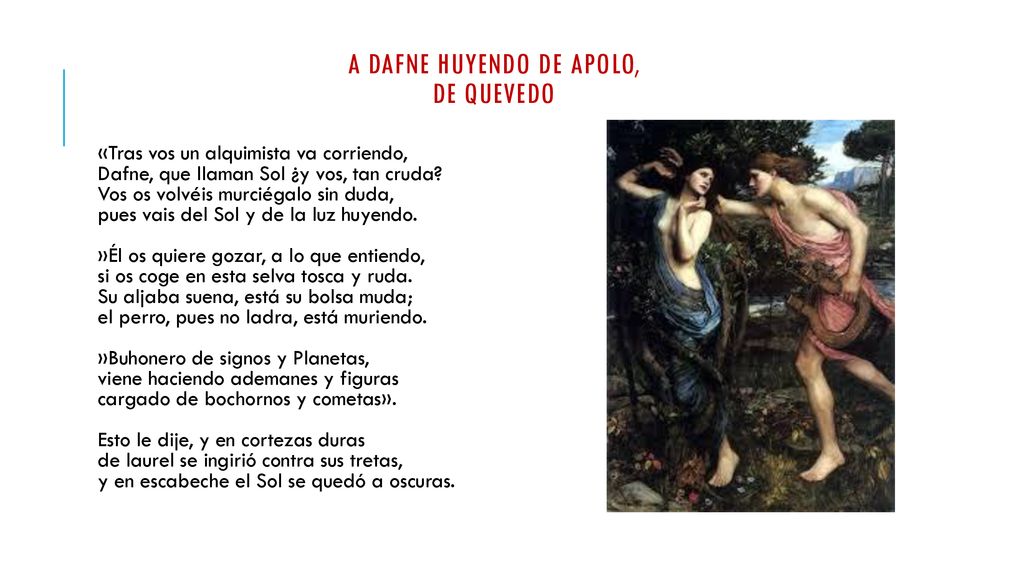 A DAFNE HUYENDO DE APOLO, DE QUEVEDO

«Tras vos un alquimista va corriendo,
Dafne, que llaman Sol ¿y vos, tan cruda?
Vos os volvéis murciégalo sin duda,
pues vais del Sol y de la luz huyendo.

»Él os quiere gozar, a lo que entiendo,
si os coge en esta selva tosca y ruda.
Su aljaba suena, está su bolsa muda;
el perro, pues no ladra, está muriendo.

»Buhonero de signos y Planetas,
viene haciendo ademanes y figuras
cargado de bochornos y cometas».

Esto le dije, y en cortezas duras
de laurel se ingirió contra sus tretas,
y en escabeche el Sol se quedó a oscuras.